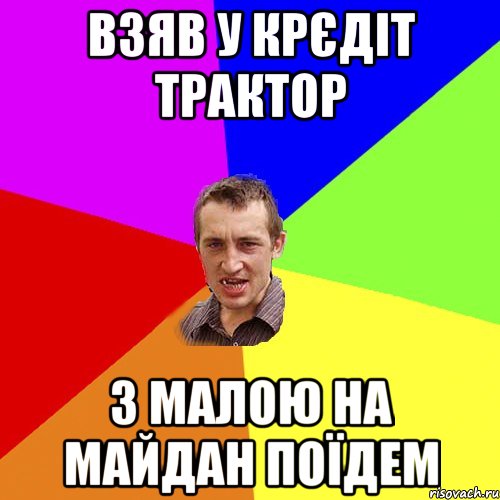 ВЗЯВ У КРЄДІТ ТРАКТОР

З МАЛОЮ НА МАЙДАН ПОЇДЕМ

risovach.ru